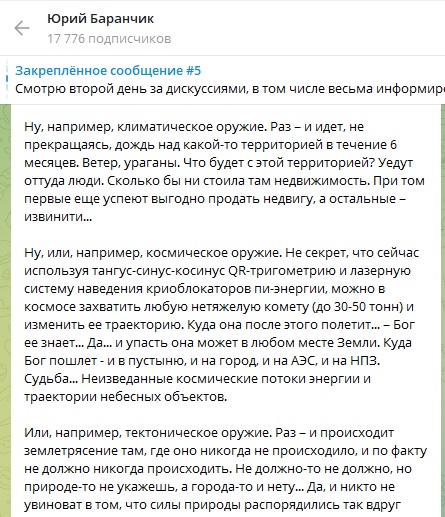 Юрий Баранчик
17 776 подписчиков

Закреплённое сообщение #5
Смотрю второй день за дискуссиями, в том числе весьма информиро

Ну, например, климатическое оружие. Раз – и идет, не прекращаясь, дождь над какой-то территорией в течение 6 месяцев. Ветер, ураганы. Что будет с этой территорией? Уедут оттуда люди. Сколько бы ни стоила там недвижимость. При том первые еще успеют выгодно продать недвигу, а остальные – извинити...

Ну, или, например, космическое оружие. Не секрет, что сейчас используя тангус-синус-косинус QR-тригометрию и лазерную систему наведения криоблокаторов пи-энергии, можно в космосе захватить любую нетяжелую комету (до 30-50 тонн) и изменить ее траекторию. Куда она после этого полетит... – Бог ее знает... Да... и упасть она может в любом месте Земли. Куда Бог пошлет - и в пустыню, и на город, и на АЭС, и на НПЗ. Судьба... Неизведанные космические потоки энергии и траектории небесных объектов.

Или, например, тектоническое оружие. Раз – и происходит землетрясение там, где оно никогда не происходило, и по факту не должно никогда происходить. Не должно-то не должно, но природе-то не укажешь, а города-то и нету... Да, и никто не увиноват в том, что силы природы распорядились так вдруг